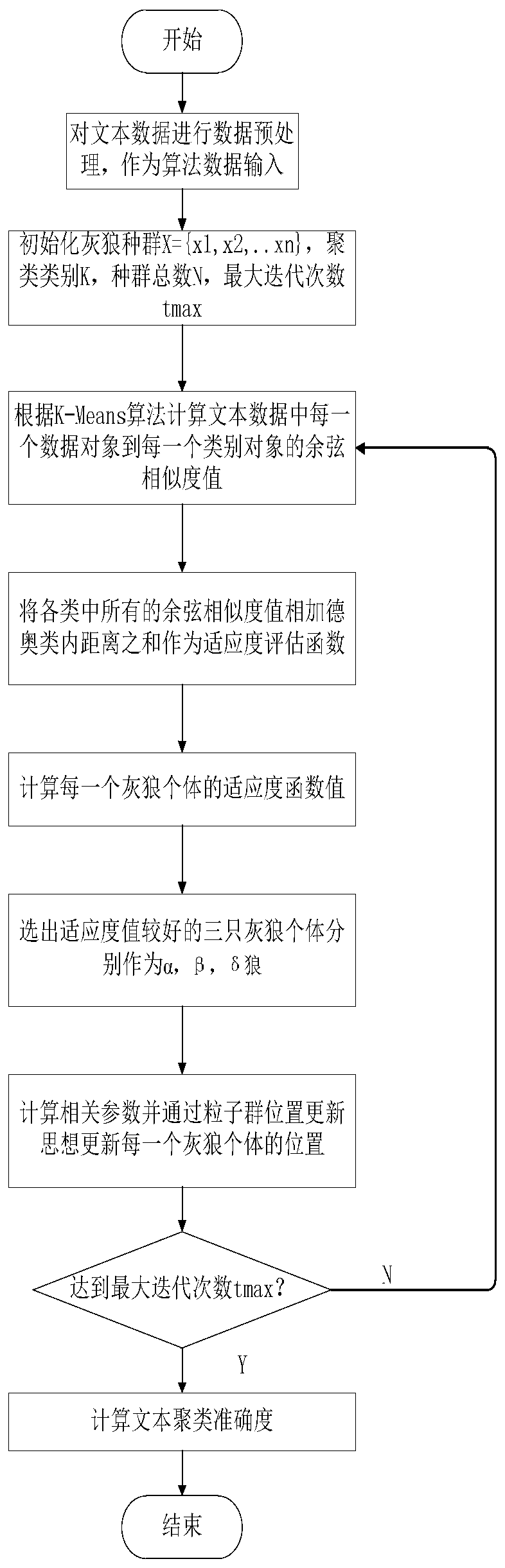 开始

对文本数据进行数据预处理，作为算法数据输入

初始化灰狼种群X={x1,x2,..xn}，聚类类别K，种群总数N，最大迭代次数tmax

根据K-Means算法计算文本数据中每一个数据对象到每一个类别对象的余弦相似度值

将各类中所有的余弦相似度值相加德奥类内距离之和作为适应度评估函数

计算每一个灰狼个体的适应度函数值

选出适应度值较好的三只灰狼个体分别作为α，β，δ狼

计算相关参数并通过粒子群位置更新思想更新每一个灰狼个体的位置

达到最大迭代次数tmax?

N

Y

计算文本聚类准确度

结束